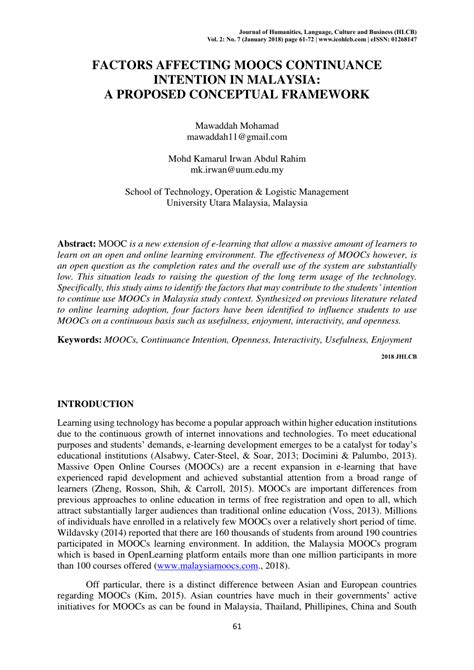 Journal of Humanities, Language, Culture and Business (HLCB)
Vol. 2: No. 7 (January 2018) page 61-72 | www.icohlcb.com | eISSN: 01268147

FACTORS AFFECTING MOOCS CONTINUANCE INTENTION IN MALAYSIA: A PROPOSED CONCEPTUAL FRAMEWORK

Mawaddah Mohamad
mawaddah11@gmail.com

Mohd Kamarul Irwan Abdul Rahim
mk.irwan@uum.edu.my

School of Technology, Operation & Logistic Management
University Utara Malaysia, Malaysia

Abstract: MOOC is a new extension of e-learning that allow a massive amount of learners to learn on an open and online learning environment. The effectiveness of MOOCs however, is an open question as the completion rates and the overall use of the system are substantially low. This situation leads to raising the question of the long term usage of the technology. Specifically, this study aims to identify the factors that may contribute to the students' intention to continue use MOOCs in Malaysia study context. Synthesized on previous literature related to online learning adoption, four factors have been identified to influence students to use MOOCs on a continuous basis such as usefulness, enjoyment, interactivity, and openness.

Keywords: MOOCs, Continuance Intention, Openness, Interactivity, Usefulness, Enjoyment

2018 JHLCB

INTRODUCTION

Learning using technology has become a popular approach within higher education institutions due to the continuous growth of internet innovations and technologies. To meet educational purposes and students' demands, e-learning development emerges to be a catalyst for today's educational institutions (Alsabwy, Cater-Steel, & Soar, 2013; Docimini & Palumbo, 2013). Massive Open Online Courses (MOOCs) are a recent expansion in e-learning that have experienced rapid development and achieved substantial attention from a broad range of learners (Zheng, Rosson, Shih, & Carroll, 2015). MOOCs are important differences from previous approaches to online education in terms of free registration and open to all, which attract substantially larger audiences than traditional online education (Voss, 2013). Millions of individuals have enrolled in a relatively few MOOCs over a relatively short period of time. Wildavsky (2014) reported that there are 160 thousands of students from around 190 countries participated in MOOCs learning environment. In addition, the Malaysia MOOCs program which is based in OpenLearning platform entails more than one million participants in more than 100 courses offered (www.malaysiamoocs.com., 2018).

Off particular, there is a distinct difference between Asian and European countries regarding MOOCs (Kim, 2015). Asian countries have much in their governments' active initiatives for MOOCs as can be found in Malaysia, Thailand, Phillipines, China and South

61